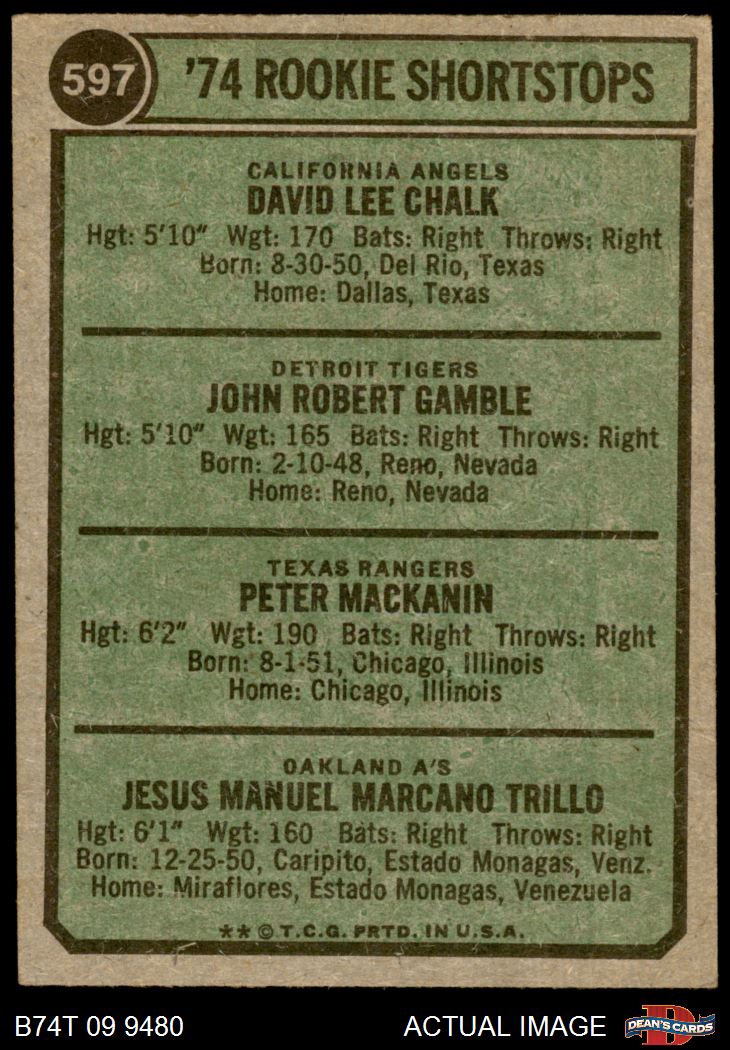 597 '74 ROOKIE SHORTSTOPS

CALIFORNIA ANGELS
DAVID LEE CHALK
Hgt: 5'10" Wgt: 170 Bats: Right Throws: Right
Born: 8-30-50, Del Rio, Texas
Home: Dallas, Texas

DETROIT TIGERS
JOHN ROBERT GAMBLE
Hgt: 5'10" Wgt: 165 Bats: Right Throws: Right
Born: 2-10-48, Reno, Nevada
Home: Reno, Nevada

TEXAS RANGERS
PETER MACKANIN
Hgt: 6'2" Wgt: 190 Bats: Right Throws: Right
Born: 8-1-51, Chicago, Illinois
Home: Chicago, Illinois

OAKLAND A'S
JESUS MANUEL MARCANO TRILLO
Hgt: 6'1" Wgt: 160 Bats: Right Throws: Right
Born: 12-25-50, Caripito, Estado Monagas, Venz.
Home: Miraflores, Estado Monagas, Venezuela

** © T.C.G. PRTD. IN U.S.A.

B74T 09 9480 ACTUAL IMAGE DEAN'S CARDS